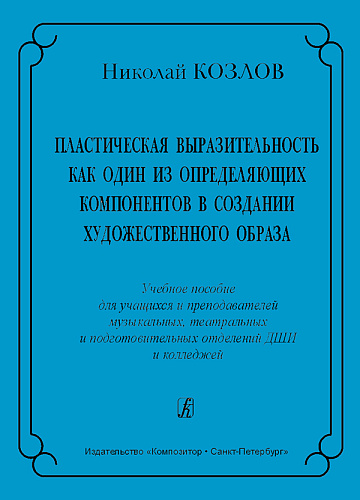 Николай КОЗЛОВ

ПЛАСТИЧЕСКАЯ ВЫРАЗИТЕЛЬНОСТЬ КАК ОДИН ИЗ ОПРЕДЕЛЯЮЩИХ КОМПОНЕНТОВ В СОЗДАНИИ ХУДОЖЕСТВЕННОГО ОБРАЗА

Учебное пособие для учащихся и преподавателей музыкальных, театральных и подготовительных отделений ДШИ и колледжей

Издательство «Композитор • Санкт-Петербург»